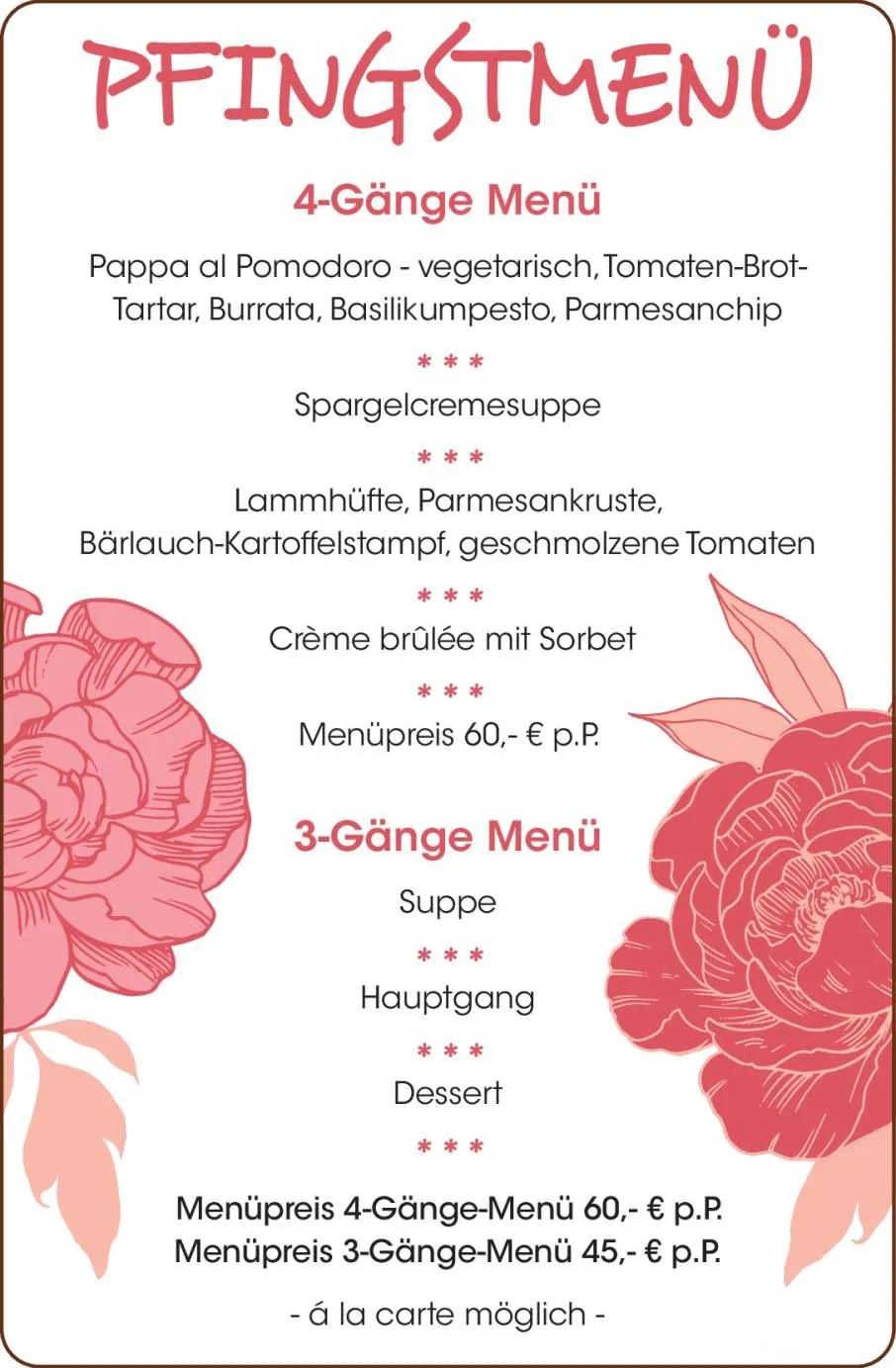 PFINGSTMENÜ

4-Gänge Menü

Pappa al Pomodoro - vegetarisch, Tomaten-Brot-Tartar, Burrata, Basilikumpesto, Parmesanchip

* * *

Spargelcremesuppe

* * *

Lammhüfte, Parmesankruste, Bärlauch-Kartoffelstampf, geschmolzene Tomaten

* * *

Crème brûlée mit Sorbet

* * *

Menüpreis 60,- € p.P.

3-Gänge Menü

Suppe

* * *

Hauptgang

* * *

Dessert

* * *

Menüpreis 4-Gänge-Menü 60,- € p.P.
Menüpreis 3-Gänge-Menü 45,- € p.P.

- á la carte möglich -